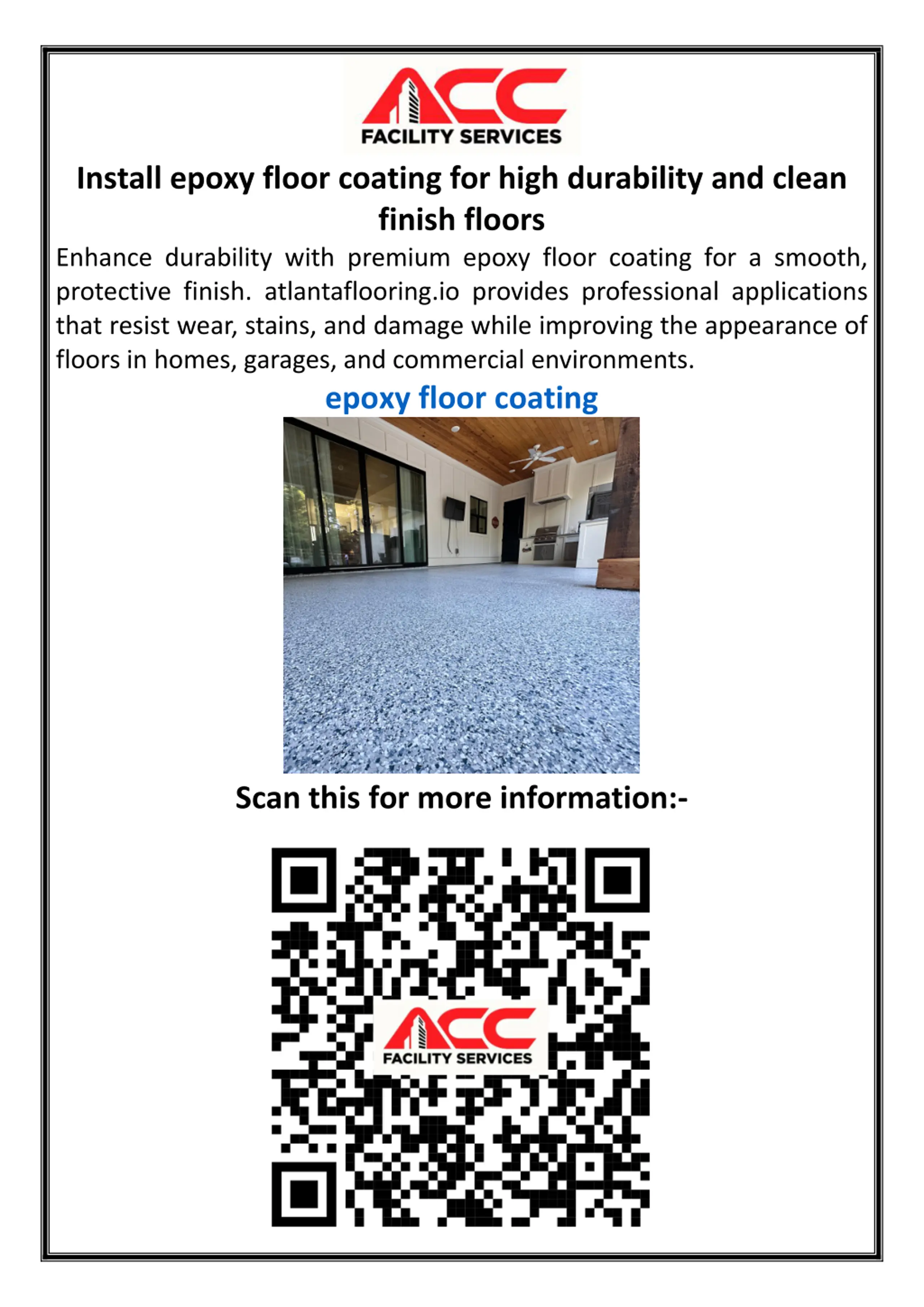 ACC
FACILITY SERVICES

Install epoxy floor coating for high durability and clean finish floors

Enhance durability with premium epoxy floor coating for a smooth, protective finish. atlantaflooring.io provides professional applications that resist wear, stains, and damage while improving the appearance of floors in homes, garages, and commercial environments.

epoxy floor coating

Scan this for more information:-

ACC
FACILITY SERVICES